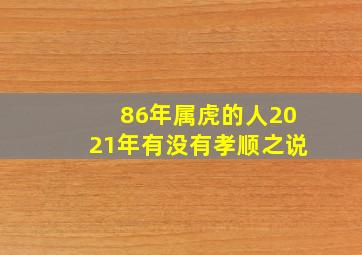 86年属虎的人2021年有没有孝顺之说